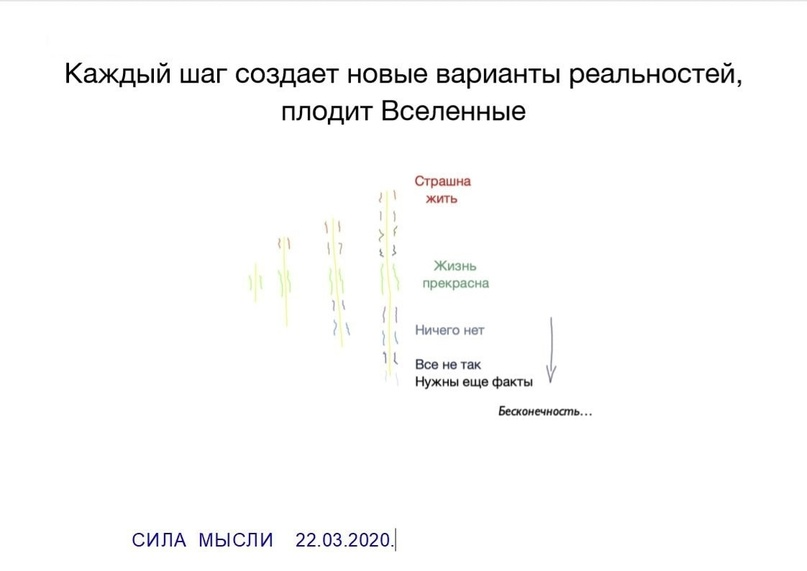 Каждый шаг создает новые варианты реальностей, плодит Вселенные

Страшна жить

Жизнь прекрасна

Ничего нет

Все не так
Нужны еще факты

Бесконечность…

СИЛА МЫСЛИ 22.03.2020.